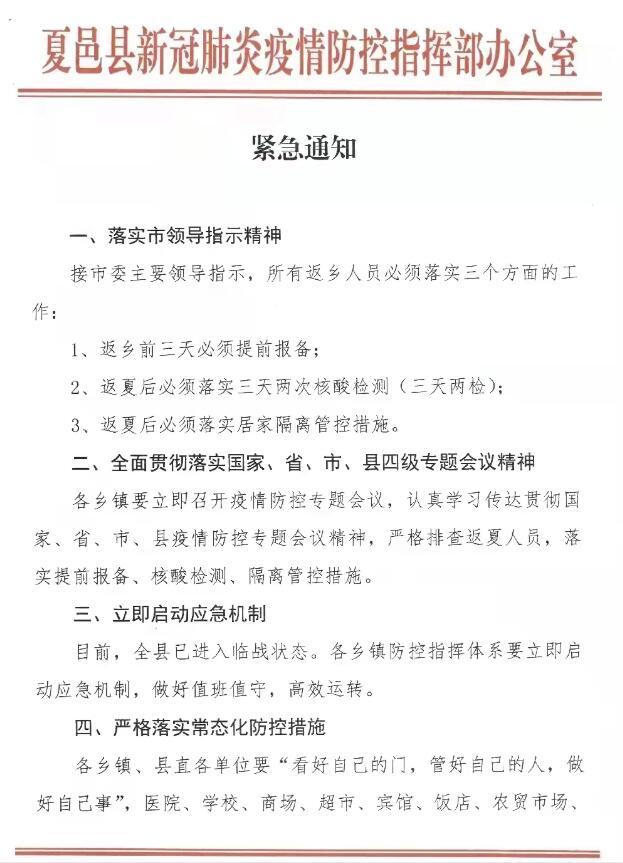 夏邑县新冠肺炎疫情防控指挥部办公室

紧急通知

一、落实市领导指示精神

接市委主要领导指示，所有返乡人员必须落实三个方面的工作：

1、返乡前三天必须提前报备；

2、返夏后必须落实三天两次核酸检测（三天两检）；

3、返夏后必须落实居家隔离管控措施。

二、全面贯彻落实国家、省、市、县四级专题会议精神

各乡镇要立即召开疫情防控专题会议，认真学习传达贯彻国家、省、市、县疫情防控专题会议精神，严格排查返夏人员，落实提前报备、核酸检测、隔离管控措施。

三、立即启动应急机制

目前，全县已进入临战状态。各乡镇防控指挥体系要立即启动应急机制，做好值班值守，高效运转。

四、严格落实常态化防控措施

各乡镇、县直各单位要“看好自己的门，管好自己的人，做好自己事”，医院、学校、商场、超市、宾馆、饭店、农贸市场、